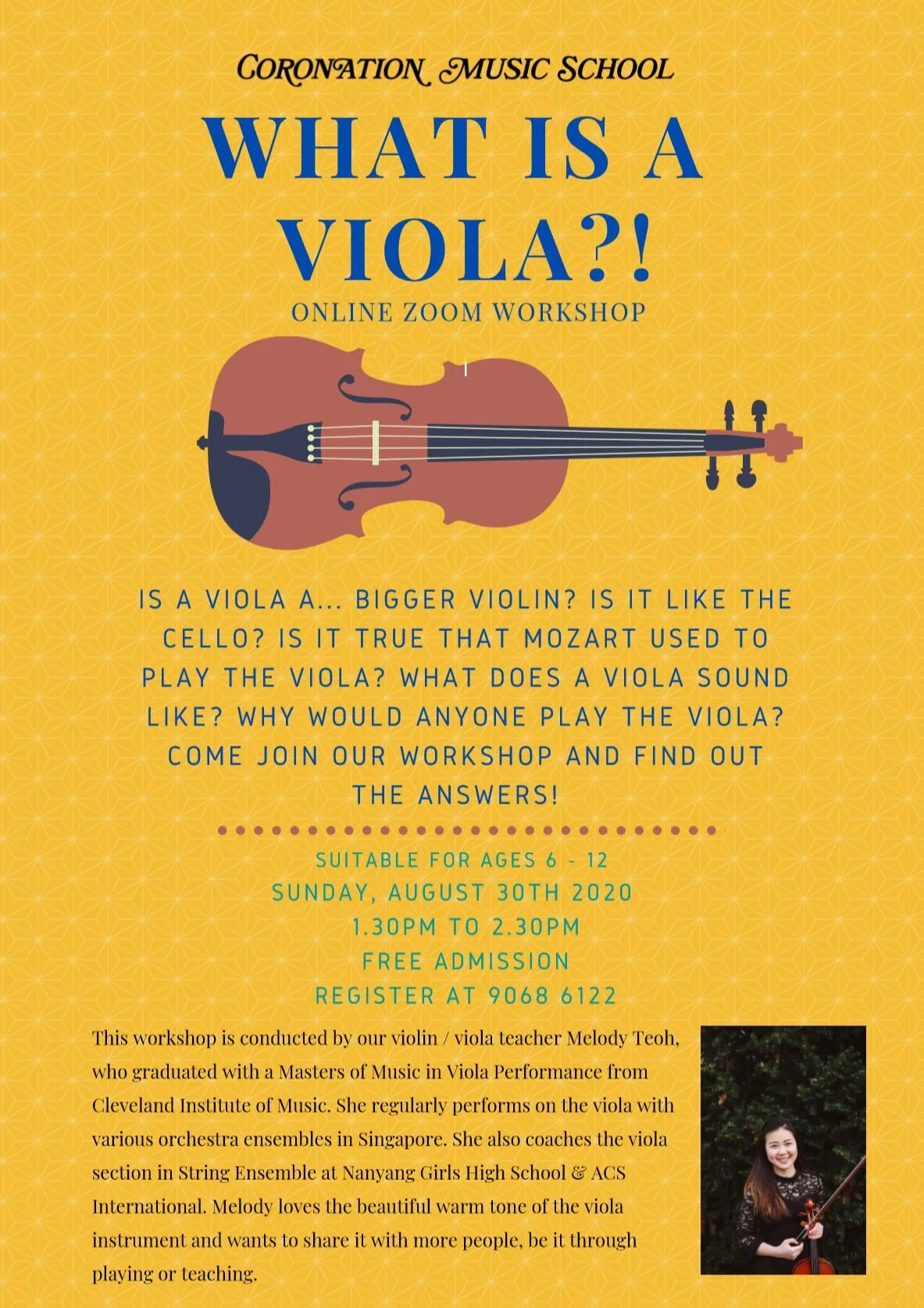 CORONATION MUSIC SCHOOL

WHAT IS A VIOLA?!

ONLINE ZOOM WORKSHOP

IS A VIOLA A... BIGGER VIOLIN? IS IT LIKE THE CELLO? IS IT TRUE THAT MOZART USED TO PLAY THE VIOLA? WHAT DOES A VIOLA SOUND LIKE? WHY WOULD ANYONE PLAY THE VIOLA? COME JOIN OUR WORKSHOP AND FIND OUT THE ANSWERS!

SUITABLE FOR AGES 6 - 12
SUNDAY, AUGUST 30TH 2020
1.30PM TO 2.30PM
FREE ADMISSION
REGISTER AT 9068 6122

This workshop is conducted by our violin / viola teacher Melody Teoh, who graduated with a Masters of Music in Viola Performance from Cleveland Institute of Music. She regularly performs on the viola with various orchestra ensembles in Singapore. She also coaches the viola section in String Ensemble at Nanyang Girls High School & ACS International. Melody loves the beautiful warm tone of the viola instrument and wants to share it with more people, be it through playing or teaching.